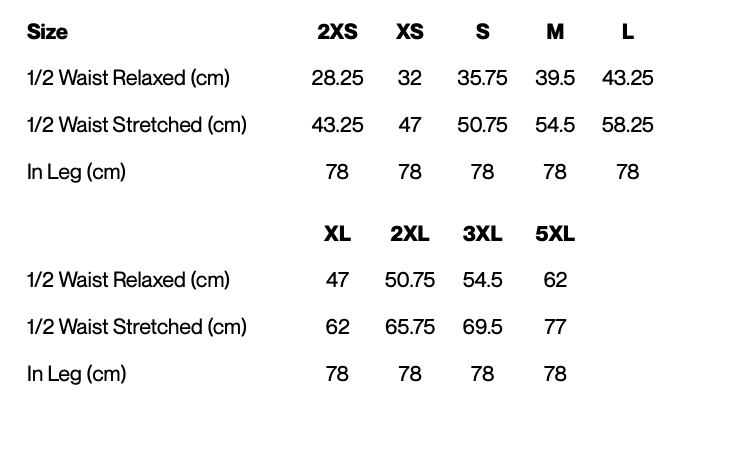 | Size | 2XS | XS | S | M | L |
|---|---|---|---|---|---|
| 1/2 Waist Relaxed (cm) | 28.25 | 32 | 35.75 | 39.5 | 43.25 |
| 1/2 Waist Stretched (cm) | 43.25 | 47 | 50.75 | 54.5 | 58.25 |
| In Leg (cm) | 78 | 78 | 78 | 78 | 78 |

|  | XL | 2XL | 3XL | 5XL |
|---|---|---|---|---|
| 1/2 Waist Relaxed (cm) | 47 | 50.75 | 54.5 | 62 |
| 1/2 Waist Stretched (cm) | 62 | 65.75 | 69.5 | 77 |
| In Leg (cm) | 78 | 78 | 78 | 78 |